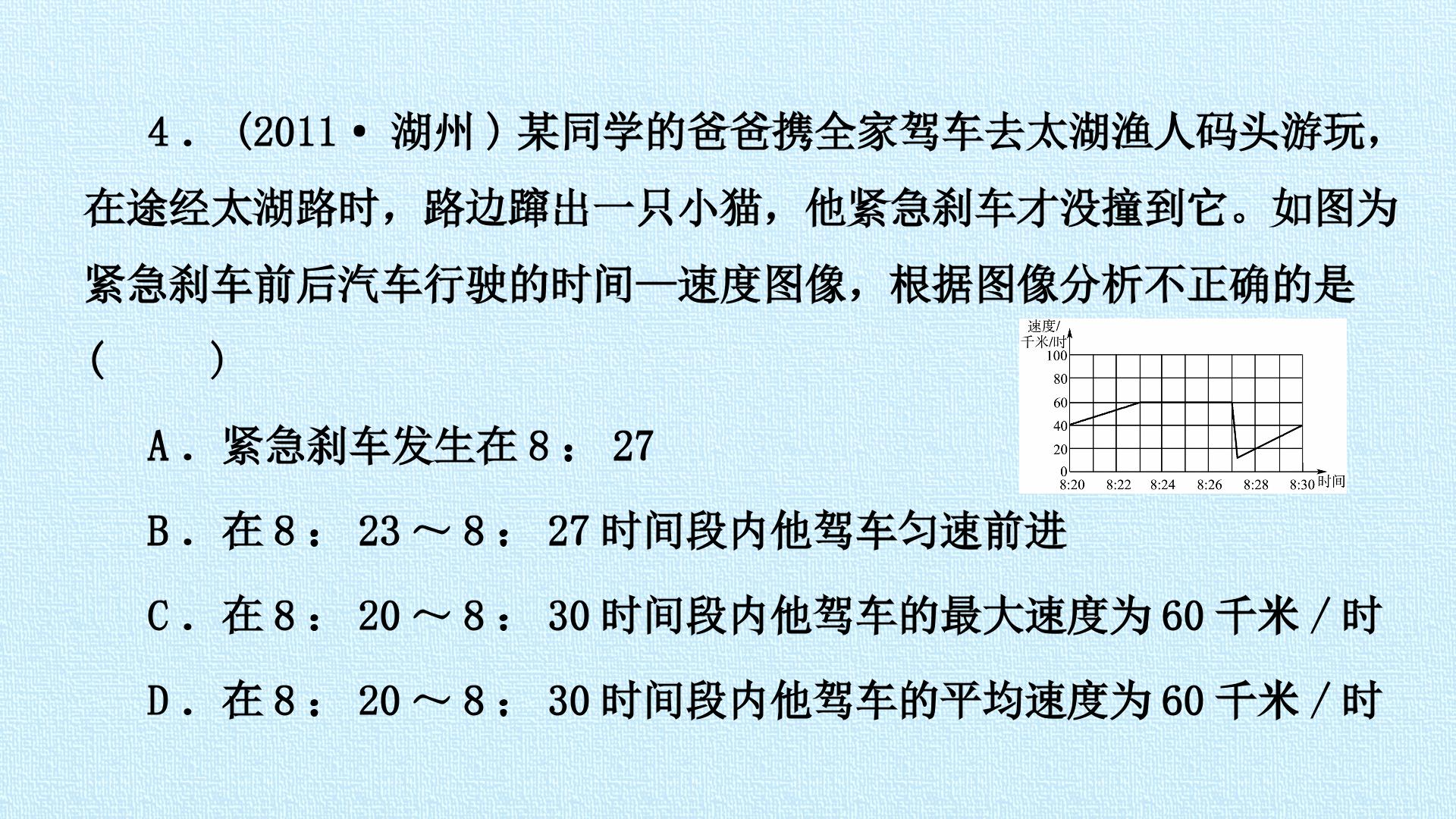 4．(2011·湖州)某同学的爸爸携全家驾车去太湖渔人码头游玩，在途经太湖路时，路边蹿出一只小猫，他紧急刹车才没撞到它。如图为紧急刹车前后汽车行驶的时间—速度图像，根据图像分析不正确的是(　　)

速度/千米/时
100
80
60
40
20
0
8:20
8:22
8:24
8:26
8:28
8:30
时间

A．紧急刹车发生在8：27

B．在8：23～8：27时间段内他驾车匀速前进

C．在8：20～8：30时间段内他驾车的最大速度为60千米/时

D．在8：20～8：30时间段内他驾车的平均速度为60千米/时